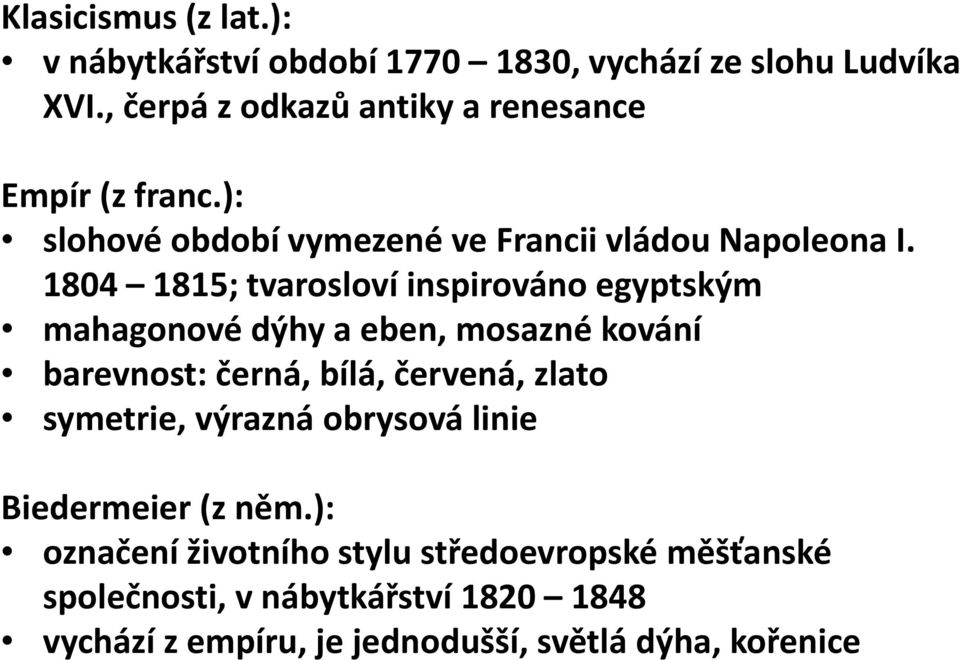 Klasicismus (z lat.):
• v nábytkářství období 1770 – 1830, vychází ze slohu Ludvíka XVI., čerpá z odkazů antiky a renesance

Empír (z franc.):
• slohové období vymezené ve Francii vládou Napoleona I. 1804 – 1815; tvarosloví inspirováno egyptským
• mahagonové dýhy a eben, mosazné kování
• barevnost: černá, bílá, červená, zlato
• symetrie, výrazná obrysová linie

Biedermeier (z něm.):
• označení životního stylu středoevropské měšťanské společnosti, v nábytkářství 1820 – 1848
• vychází z empíru, je jednodušší, světlá dýha, kořenice